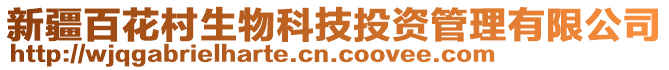 新疆百花村生物科技投资管理有限公司
http://wjqgabrielharte.cn.coovee.com